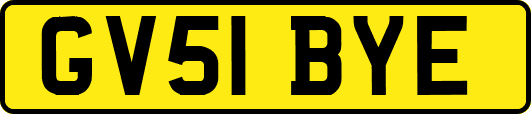 GV51 BYE